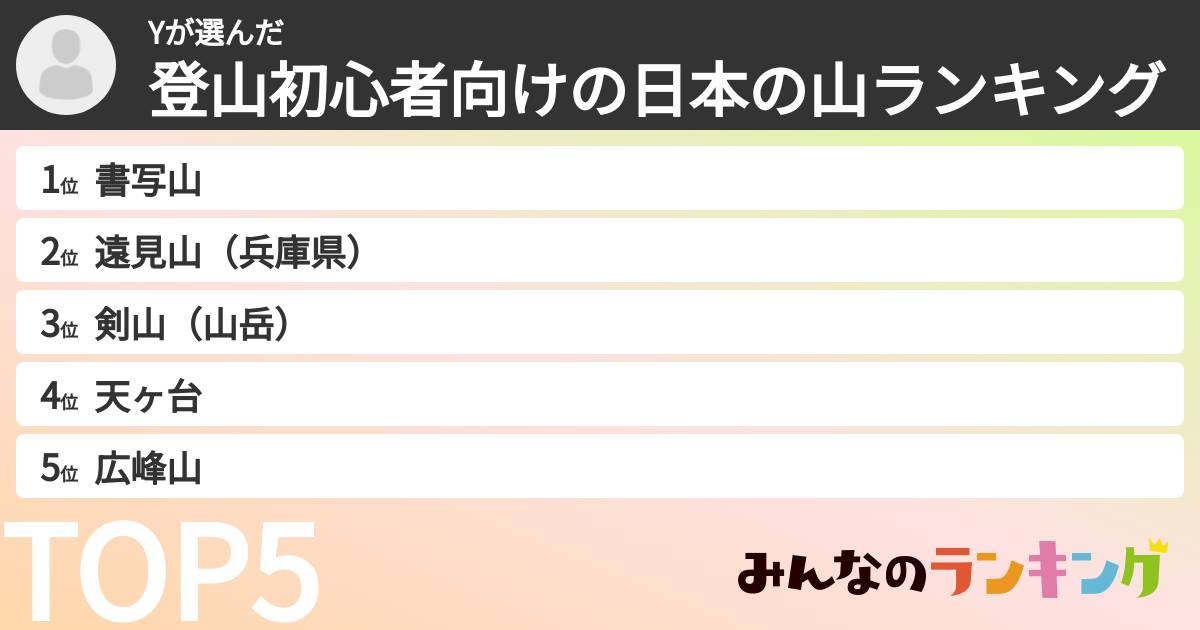 Yが選んだ
登山初心者向けの日本の山ランキング

1位 書写山
2位 遠見山（兵庫県）
3位 剣山（山岳）
4位 天ヶ台
5位 広峰山

TOP5

みんなのランキング